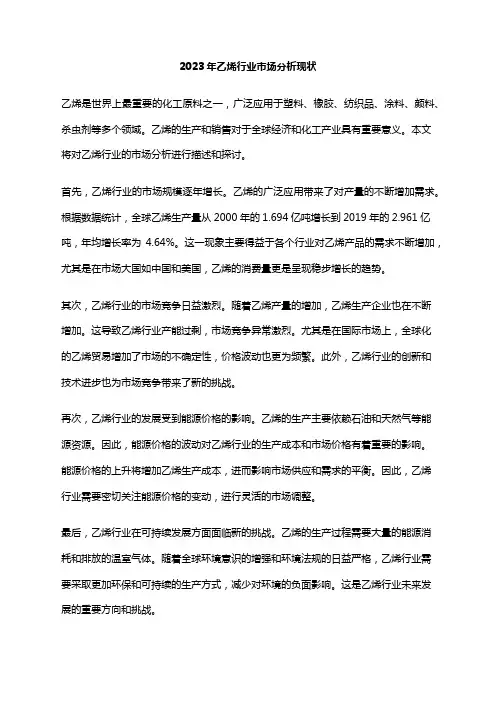 2023年乙烯行业市场分析现状

乙烯是世界上最重要的化工原料之一，广泛应用于塑料、橡胶、纺织品、涂料、颜料、杀虫剂等多个领域。乙烯的生产和销售对于全球经济和化工产业具有重要意义。本文将对乙烯行业的市场分析进行描述和探讨。

首先，乙烯行业的市场规模逐年增长。乙烯的广泛应用带来了对产量的不断增加需求。根据数据统计，全球乙烯生产量从 2000 年的 1.694 亿吨增长到 2019 年的 2.961 亿吨，年均增长率为 4.64%。这一现象主要得益于各个行业对乙烯产品的需求不断增加，尤其是在市场大国如中国和美国，乙烯的消费量更是呈现稳步增长的趋势。

其次，乙烯行业的市场竞争日益激烈。随着乙烯产量的增加，乙烯生产企业也在不断增加。这导致乙烯行业产能过剩，市场竞争异常激烈。尤其是在国际市场上，全球化的乙烯贸易增加了市场的不确定性，价格波动也更为频繁。此外，乙烯行业的创新和技术进步也为市场竞争带来了新的挑战。

再次，乙烯行业的发展受到能源价格的影响。乙烯的生产主要依赖石油和天然气等能源资源。因此，能源价格的波动对乙烯行业的生产成本和市场价格有着重要的影响。能源价格的上升将增加乙烯生产成本，进而影响市场供应和需求的平衡。因此，乙烯行业需要密切关注能源价格的变动，进行灵活的市场调整。

最后，乙烯行业在可持续发展方面面临新的挑战。乙烯的生产过程需要大量的能源消耗和排放的温室气体。随着全球环境意识的增强和环境法规的日益严格，乙烯行业需要采取更加环保和可持续的生产方式，减少对环境的负面影响。这是乙烯行业未来发展的重要方向和挑战。